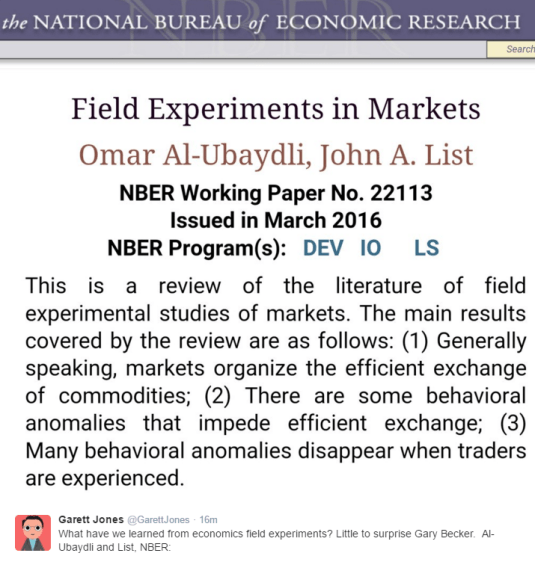 the NATIONAL BUREAU of ECONOMIC RESEARCH

Search

Field Experiments in Markets

Omar Al-Ubaydli, John A. List

NBER Working Paper No. 22113
Issued in March 2016
NBER Program(s): DEV IO LS

This is a review of the literature of field experimental studies of markets. The main results covered by the review are as follows: (1) Generally speaking, markets organize the efficient exchange of commodities; (2) There are some behavioral anomalies that impede efficient exchange; (3) Many behavioral anomalies disappear when traders are experienced.

Garett Jones @GarettJones · 16m
What have we learned from economics field experiments? Little to surprise Gary Becker. Al-Ubaydli and List, NBER: